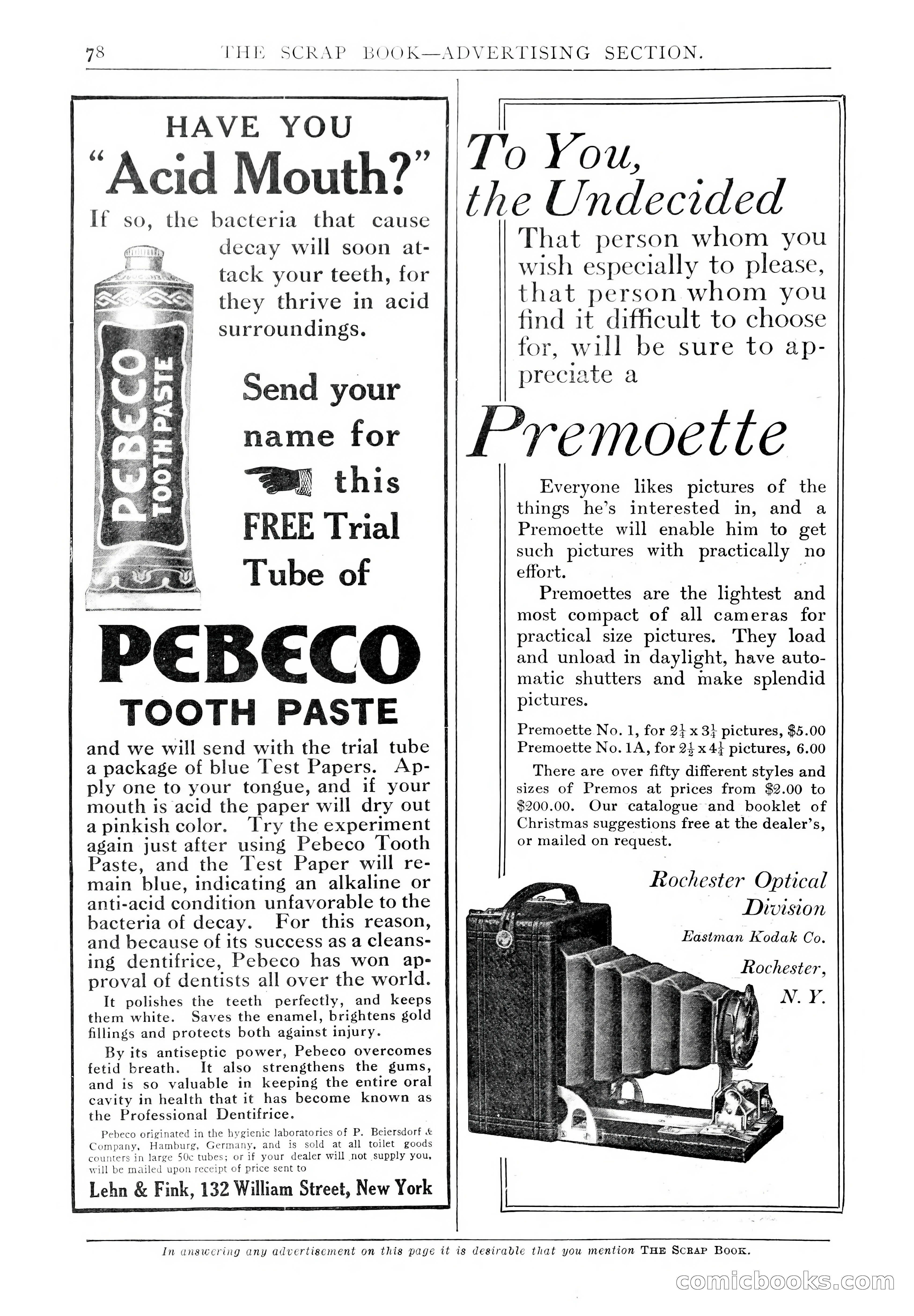 78 THE SCRAP BOOK—ADVERTISING SECTION.

HAVE YOU
"Acid Mouth?"

If so, the bacteria that cause decay will soon attack your teeth, for they thrive in acid surroundings.

PEBECO TOOTH PASTE

Send your name for this FREE Trial Tube of

PEBECO
TOOTH PASTE

and we will send with the trial tube a package of blue Test Papers. Apply one to your tongue, and if your mouth is acid the paper will dry out a pinkish color. Try the experiment again just after using Pebeco Tooth Paste, and the Test Paper will remain blue, indicating an alkaline or anti-acid condition unfavorable to the bacteria of decay. For this reason, and because of its success as a cleansing dentifrice, Pebeco has won approval of dentists all over the world.

It polishes the teeth perfectly, and keeps them white. Saves the enamel, brightens gold fillings and protects both against injury.

By its antiseptic power, Pebeco overcomes fetid breath. It also strengthens the gums, and is so valuable in keeping the entire oral cavity in health that it has become known as the Professional Dentifrice.

Pebeco originated in the hygienic laboratories of P. Beiersdorf & Company, Hamburg, Germany, and is sold at all toilet goods counters in large 50c tubes; or if your dealer will not supply you, will be mailed upon receipt of price sent to

Lehn & Fink, 132 William Street, New York

To You,
the Undecided

That person whom you wish especially to please, that person whom you find it difficult to choose for, will be sure to appreciate a

Premoette

Everyone likes pictures of the things he's interested in, and a Premoette will enable him to get such pictures with practically no effort.

Premoettes are the lightest and most compact of all cameras for practical size pictures. They load and unload in daylight, have automatic shutters and make splendid pictures.

Premoette No. 1, for $2\frac{1}{4}$ x $3\frac{1}{4}$ pictures, $5.00
Premoette No. 1A, for $2\frac{1}{2}$ x $4\frac{1}{4}$ pictures, 6.00

There are over fifty different styles and sizes of Premos at prices from $2.00 to $200.00. Our catalogue and booklet of Christmas suggestions free at the dealer's, or mailed on request.

Rochester Optical Division
Eastman Kodak Co.
Rochester, N. Y.

In answering any advertisement on this page it is desirable that you mention THE SCRAP BOOK.

comicbooks.com